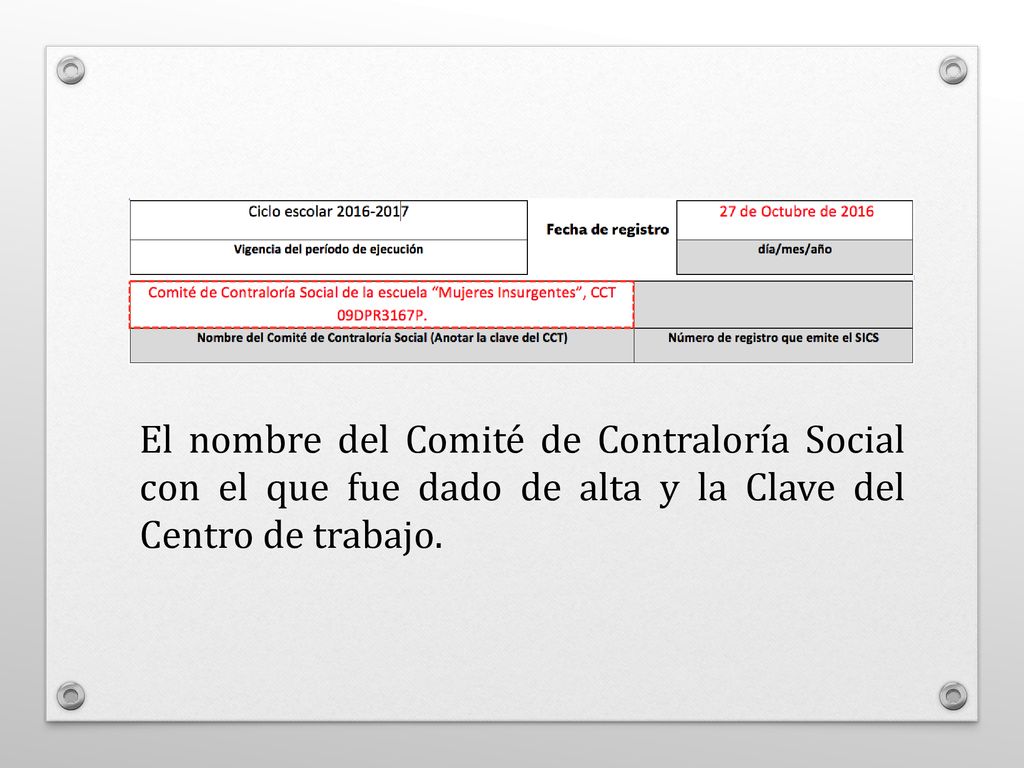 | Ciclo escolar 2016-2017 | Fecha de registro | 27 de Octubre de 2016 |
|---|---|---|
| Vigencia del período de ejecución | | día/mes/año |

| Comité de Contraloría Social de la escuela "Mujeres Insurgentes", CCT 09DPR3167P. | |
|---|---|
| Nombre del Comité de Contraloría Social (Anotar la clave del CCT) | Número de registro que emite el SICS |

El nombre del Comité de Contraloría Social con el que fue dado de alta y la Clave del Centro de trabajo.